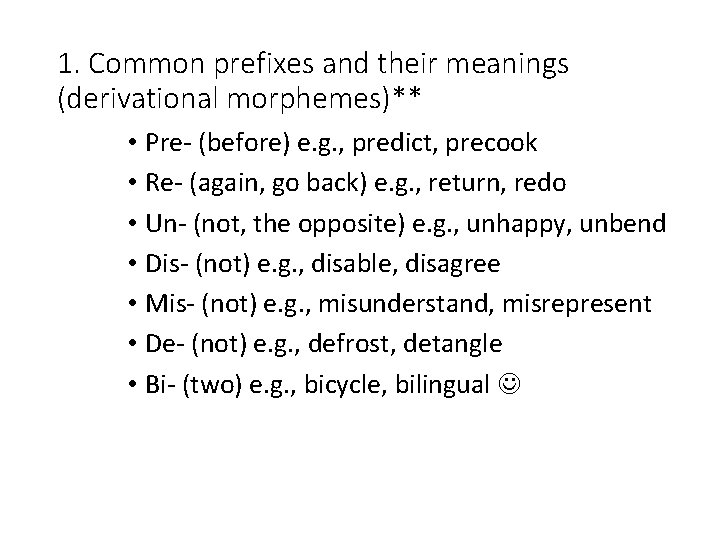 1. Common prefixes and their meanings (derivational morphemes)**

• Pre- (before) e.g., predict, precook
• Re- (again, go back) e.g., return, redo
• Un- (not, the opposite) e.g., unhappy, unbend
• Dis- (not) e.g., disable, disagree
• Mis- (not) e.g., misunderstand, misrepresent
• De- (not) e.g., defrost, detangle
• Bi- (two) e.g., bicycle, bilingual ☺